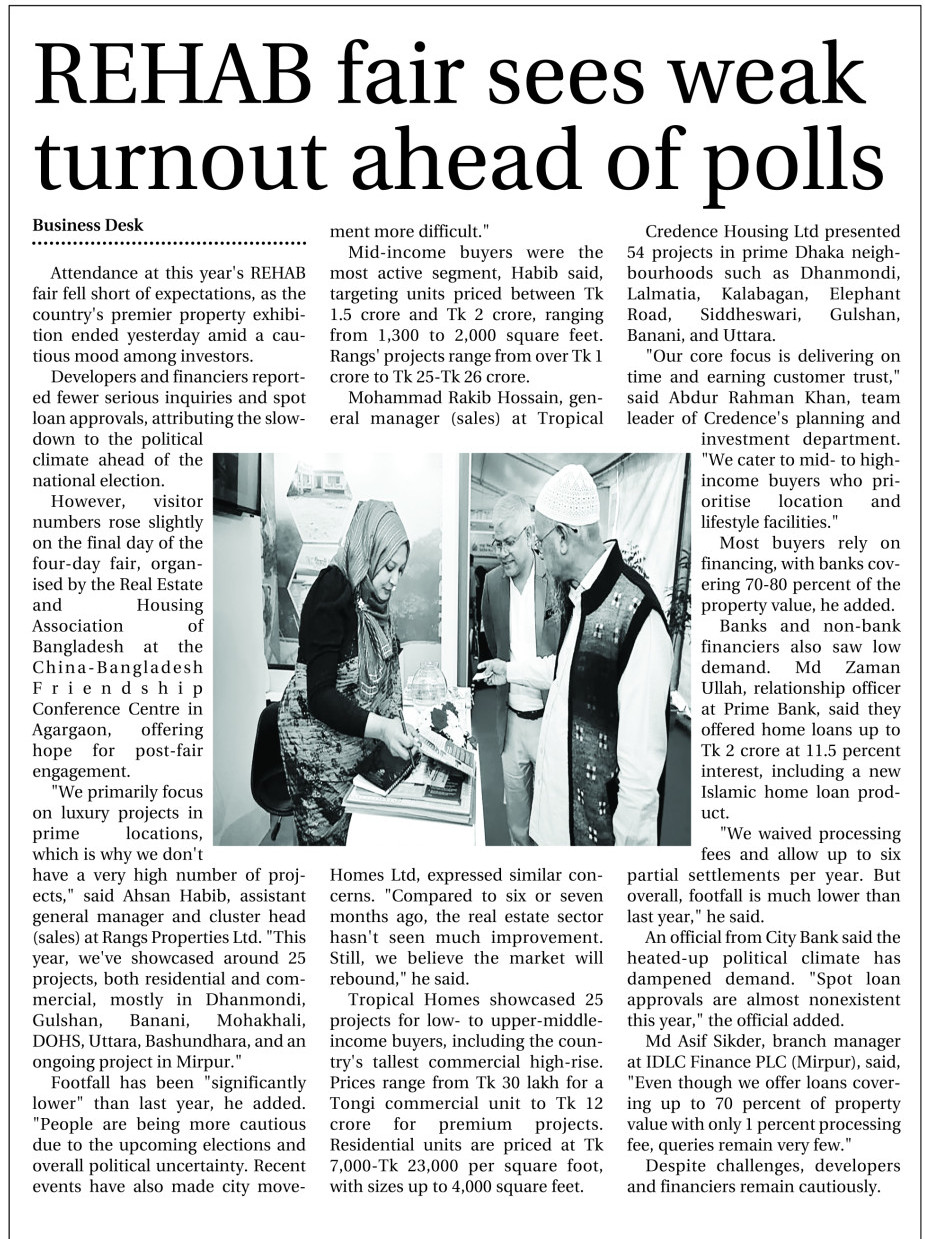 REHAB fair sees weak turnout ahead of polls

Business Desk

Attendance at this year's REHAB fair fell short of expectations, as the country's premier property exhibition ended yesterday amid a cautious mood among investors.

Developers and financiers reported fewer serious inquiries and spot loan approvals, attributing the slowdown to the political climate ahead of the national election.

However, visitor numbers rose slightly on the final day of the four-day fair, organised by the Real Estate and Housing Association of Bangladesh at the China-Bangladesh Friendship Conference Centre in Agargaon, offering hope for post-fair engagement.

"We primarily focus on luxury projects in prime locations, which is why we don't have a very high number of projects," said Ahsan Habib, assistant general manager and cluster head (sales) at Rangs Properties Ltd. "This year, we've showcased around 25 projects, both residential and commercial, mostly in Dhanmondi, Gulshan, Banani, Mohakhali, DOHS, Uttara, Bashundhara, and an ongoing project in Mirpur."

Footfall has been "significantly lower" than last year, he added. "People are being more cautious due to the upcoming elections and overall political uncertainty. Recent events have also made city movement more difficult."

Mid-income buyers were the most active segment, Habib said, targeting units priced between Tk 1.5 crore and Tk 2 crore, ranging from 1,300 to 2,000 square feet. Rangs' projects range from over Tk 1 crore to Tk 25-Tk 26 crore.

Mohammad Rakib Hossain, general manager (sales) at Tropical Homes Ltd, expressed similar concerns. "Compared to six or seven months ago, the real estate sector hasn't seen much improvement. Still, we believe the market will rebound," he said.

Tropical Homes showcased 25 projects for low- to upper-middle-income buyers, including the country's tallest commercial high-rise. Prices range from Tk 30 lakh for a Tongi commercial unit to Tk 12 crore for premium projects. Residential units are priced at Tk 7,000-Tk 23,000 per square foot, with sizes up to 4,000 square feet.

Credence Housing Ltd presented 54 projects in prime Dhaka neighbourhoods such as Dhanmondi, Lalmatia, Kalabagan, Elephant Road, Siddheswari, Gulshan, Banani, and Uttara.

"Our core focus is delivering on time and earning customer trust," said Abdur Rahman Khan, team leader of Credence's planning and investment department. "We cater to mid- to high-income buyers who prioritise location and lifestyle facilities."

Most buyers rely on financing, with banks covering 70-80 percent of the property value, he added.

Banks and non-bank financiers also saw low demand. Md Zaman Ullah, relationship officer at Prime Bank, said they offered home loans up to Tk 2 crore at 11.5 percent interest, including a new Islamic home loan product.

"We waived processing fees and allow up to six partial settlements per year. But overall, footfall is much lower than last year," he said.

An official from City Bank said the heated-up political climate has dampened demand. "Spot loan approvals are almost nonexistent this year," the official added.

Md Asif Sikder, branch manager at IDLC Finance PLC (Mirpur), said, "Even though we offer loans covering up to 70 percent of property value with only 1 percent processing fee, queries remain very few."

Despite challenges, developers and financiers remain cautiously.